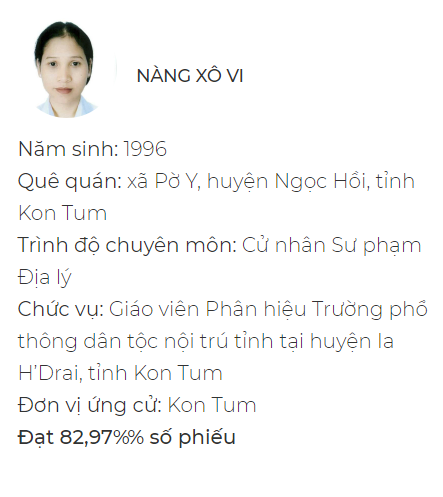 NÀNG XÔ VI

Năm sinh: 1996
Quê quán: xã Pờ Y, huyện Ngọc Hồi, tỉnh Kon Tum
Trình độ chuyên môn: Cử nhân Sư phạm Địa lý
Chức vụ: Giáo viên Phân hiệu Trường phổ thông dân tộc nội trú tỉnh tại huyện Ia H'Drai, tỉnh Kon Tum
Đơn vị ứng cử: Kon Tum
Đạt 82,97%% số phiếu